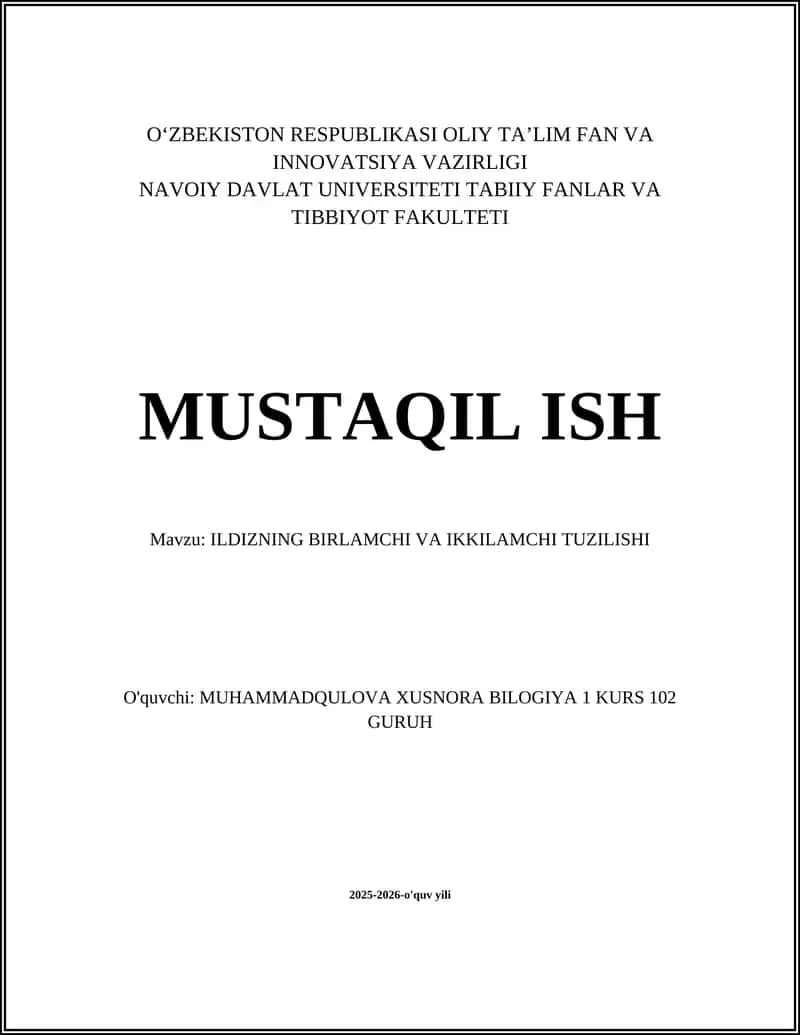 O‘ZBEKISTON RESPUBLIKASI OLIY TA’LIM FAN VA INNOVATSIYA VAZIRLIGI
NAVOIY DAVLAT UNIVERSITETI TABIIY FANLAR VA TIBBIYOT FAKULTETI

MUSTAQIL ISH

Mavzu: ILDIZNING BIRLAMCHI VA IKKILAMCHI TUZILISHI

O'quvchi: MUHAMMADQULOVA XUSNORA BILOGIYA 1 KURS 102 GURUH

2025-2026-o'quv yili